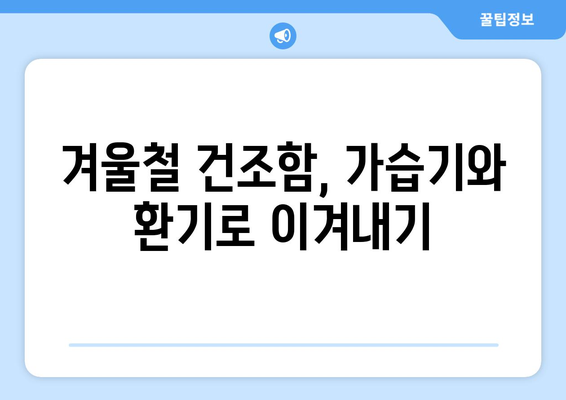 꿀팁정보

겨울철 건조함, 가습기와 환기로 이겨내기